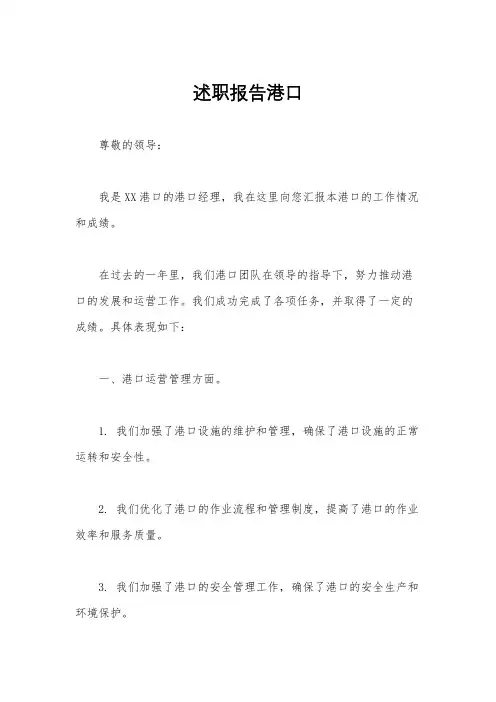 述职报告港口

尊敬的领导：

我是XX港口的港口经理，我在这里向您汇报本港口的工作情况和成绩。

在过去的一年里，我们港口团队在领导的指导下，努力推动港口的发展和运营工作。我们成功完成了各项任务，并取得了一定的成绩。具体表现如下：

一、港口运营管理方面。

1. 我们加强了港口设施的维护和管理，确保了港口设施的正常运转和安全性。

2. 我们优化了港口的作业流程和管理制度，提高了港口的作业效率和服务质量。

3. 我们加强了港口的安全管理工作，确保了港口的安全生产和环境保护。